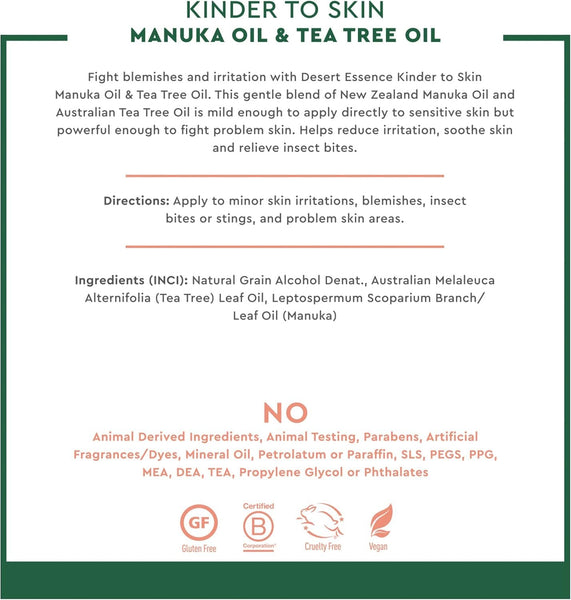 KINDER TO SKIN
MANUKA OIL & TEA TREE OIL

Fight blemishes and irritation with Desert Essence Kinder to Skin Manuka Oil & Tea Tree Oil. This gentle blend of New Zealand Manuka Oil and Australian Tea Tree Oil is mild enough to apply directly to sensitive skin but powerful enough to fight problem skin. Helps reduce irritation, soothe skin and relieve insect bites.

Directions: Apply to minor skin irritations, blemishes, insect bites or stings, and problem skin areas.

Ingredients (INCI): Natural Grain Alcohol Denat., Australian Melaleuca Alternifolia (Tea Tree) Leaf Oil, Leptospermum Scoparium Branch/ Leaf Oil (Manuka)

NO
Animal Derived Ingredients, Animal Testing, Parabens, Artificial Fragrances/Dyes, Mineral Oil, Petrolatum or Paraffin, SLS, PEGS, PPG, MEA, DEA, TEA, Propylene Glycol or Phthalates

GF
Gluten Free
Certified
B
Corporation
Cruelty Free
Vegan